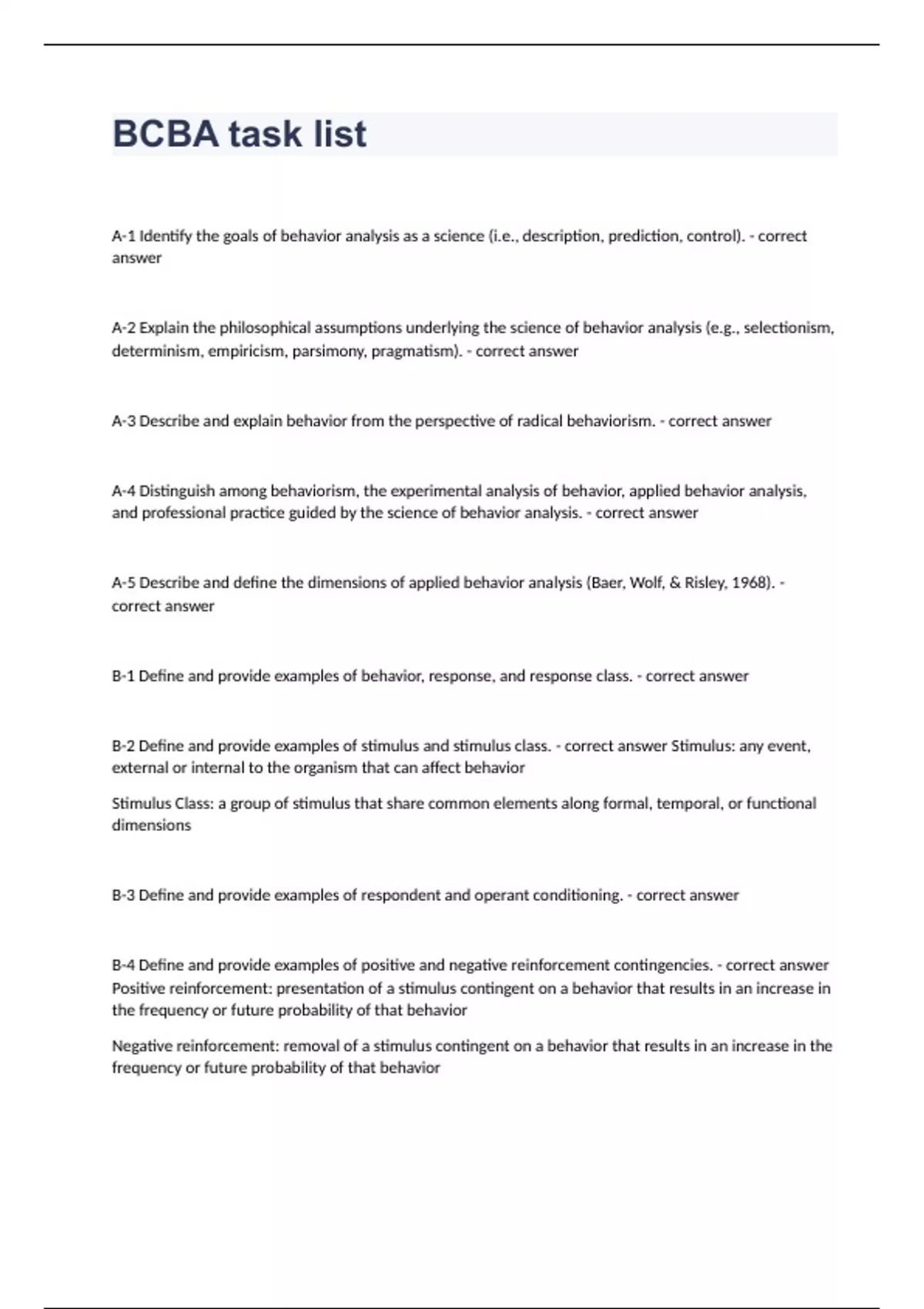 BCBA task list

A-1 Identify the goals of behavior analysis as a science (i.e., description, prediction, control). - correct answer

A-2 Explain the philosophical assumptions underlying the science of behavior analysis (e.g., selectionism, determinism, empiricism, parsimony, pragmatism). - correct answer

A-3 Describe and explain behavior from the perspective of radical behaviorism. - correct answer

A-4 Distinguish among behaviorism, the experimental analysis of behavior, applied behavior analysis, and professional practice guided by the science of behavior analysis. - correct answer

A-5 Describe and define the dimensions of applied behavior analysis (Baer, Wolf, & Risley, 1968). - correct answer

B-1 Define and provide examples of behavior, response, and response class. - correct answer

B-2 Define and provide examples of stimulus and stimulus class. - correct answer Stimulus: any event, external or internal to the organism that can affect behavior

Stimulus Class: a group of stimulus that share common elements along formal, temporal, or functional dimensions

B-3 Define and provide examples of respondent and operant conditioning. - correct answer

B-4 Define and provide examples of positive and negative reinforcement contingencies. - correct answer Positive reinforcement: presentation of a stimulus contingent on a behavior that results in an increase in the frequency or future probability of that behavior

Negative reinforcement: removal of a stimulus contingent on a behavior that results in an increase in the frequency or future probability of that behavior